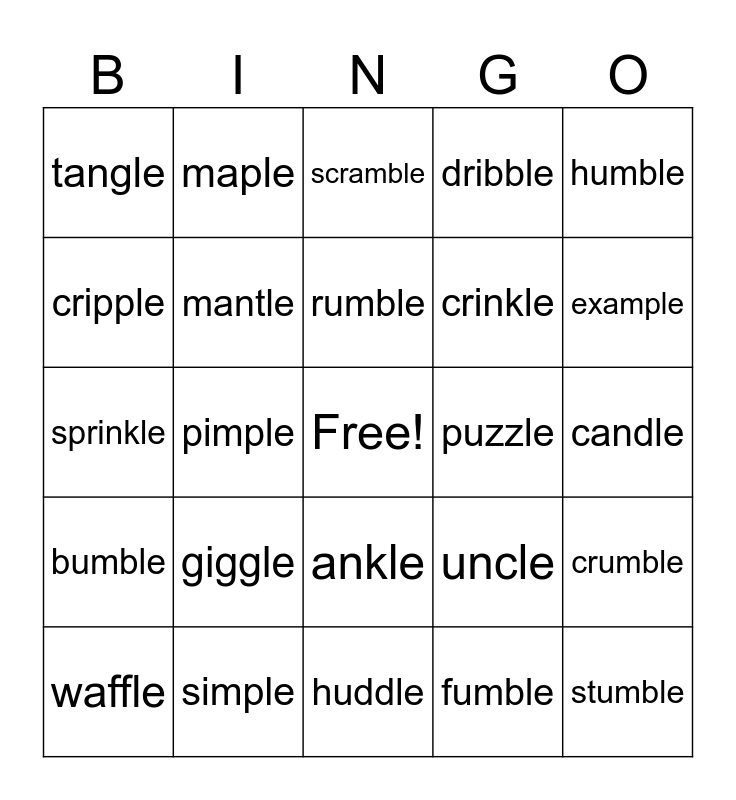 | B | I | N | G | O |
|---|---|---|---|---|
| tangle | maple | scramble | dribble | humble |
| cripple | mantle | rumble | crinkle | example |
| sprinkle | pimple | Free! | puzzle | candle |
| bumble | giggle | ankle | uncle | crumble |
| waffle | simple | huddle | fumble | stumble |